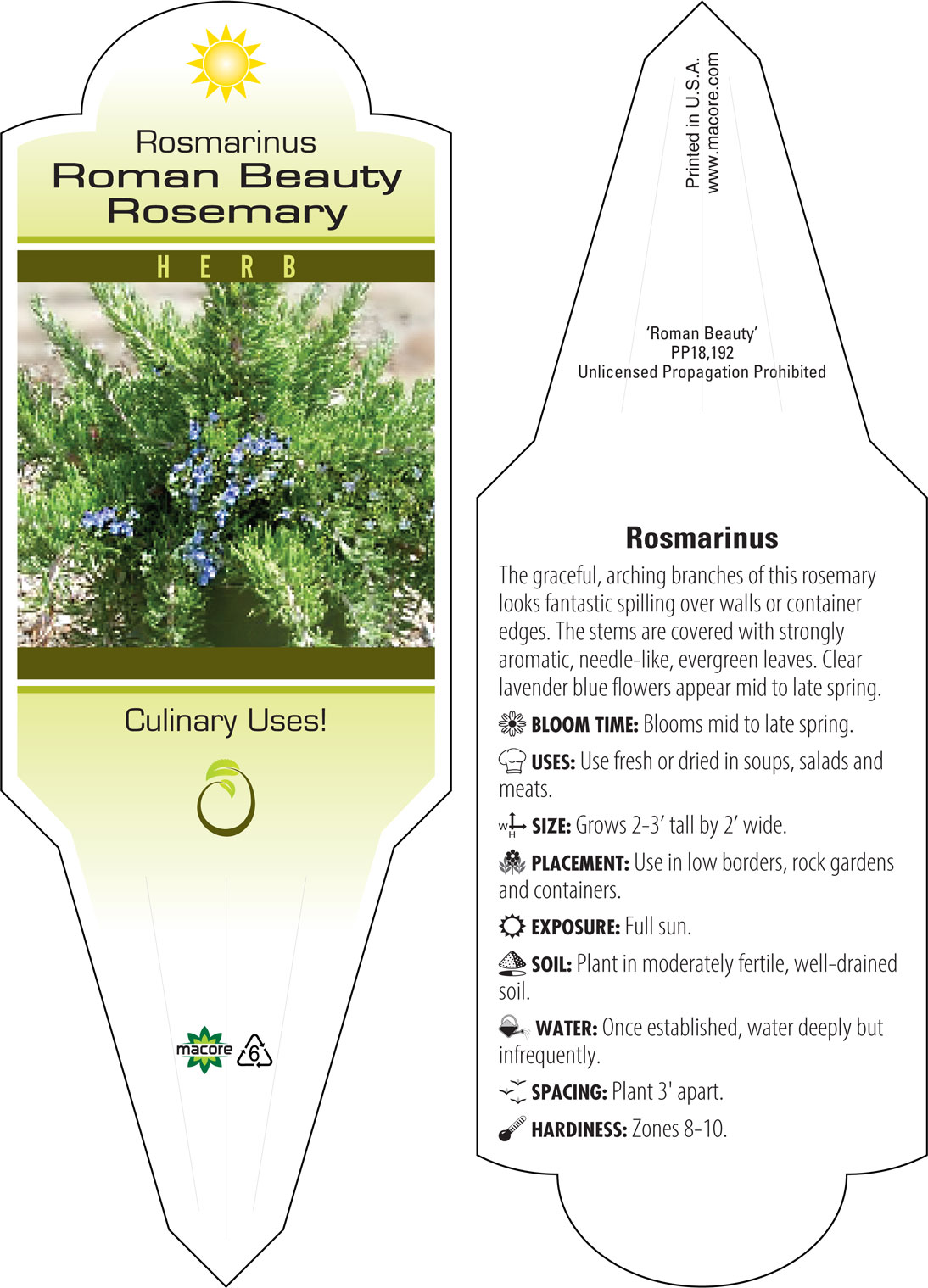 Rosmarinus
Roman Beauty
Rosemary

HERB

Culinary Uses!

macore

6

Printed in U.S.A.
www.macore.com

'Roman Beauty'
PP18,192
Unlicensed Propagation Prohibited

Rosmarinus

The graceful, arching branches of this rosemary looks fantastic spilling over walls or container edges. The stems are covered with strongly aromatic, needle-like, evergreen leaves. Clear lavender blue flowers appear mid to late spring.

BLOOM TIME: Blooms mid to late spring.

USES: Use fresh or dried in soups, salads and meats.

W H SIZE: Grows 2-3' tall by 2' wide.

PLACEMENT: Use in low borders, rock gardens and containers.

EXPOSURE: Full sun.

SOIL: Plant in moderately fertile, well-drained soil.

WATER: Once established, water deeply but infrequently.

SPACING: Plant 3' apart.

HARDINESS: Zones 8-10.